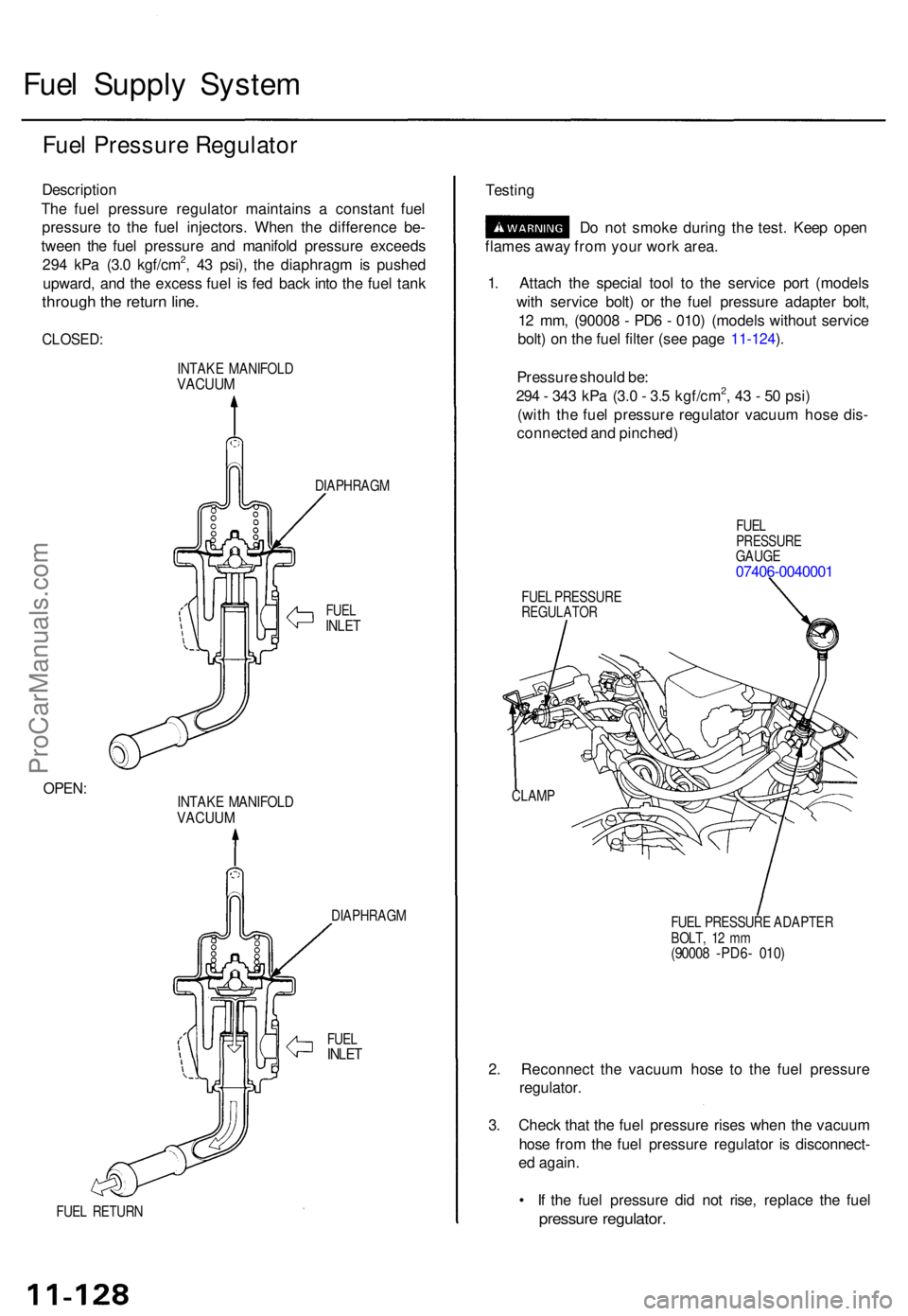 Fuel Supply System

Fuel Pressure Regulator

Description
The fuel pressure regulator maintains a constant fuel pressure to the fuel injectors. When the difference between the fuel pressure and manifold pressure exceeds 294 kPa (3.0 kgf/cm$^2$, 43 psi), the diaphragm is pushed upward, and the excess fuel is fed back into the fuel tank through the return line.

CLOSED:

INTAKE MANIFOLD VACUUM

DIAPHRAGM

FUEL INLET

OPEN:

INTAKE MANIFOLD VACUUM

DIAPHRAGM

FUEL INLET

FUEL RETURN

Testing

WARNING Do not smoke during the test. Keep open flames away from your work area.

1. Attach the special tool to the service port (models with service bolt) or the fuel pressure adapter bolt, 12 mm, (90008 - PD6 - 010) (models without service bolt) on the fuel filter (see page 11-124).

Pressure should be:
294 - 343 kPa (3.0 - 3.5 kgf/cm$^2$, 43 - 50 psi)
(with the fuel pressure regulator vacuum hose disconnected and pinched)

FUEL PRESSURE GAUGE
07406-0040001

FUEL PRESSURE REGULATOR

CLAMP

FUEL PRESSURE ADAPTER BOLT, 12 mm
(90008 -PD6- 010)

2. Reconnect the vacuum hose to the fuel pressure regulator.

3. Check that the fuel pressure rises when the vacuum hose from the fuel pressure regulator is disconnected again.

• If the fuel pressure did not rise, replace the fuel pressure regulator.

ProCarManuals.com

11-128

carmanualsonline.info